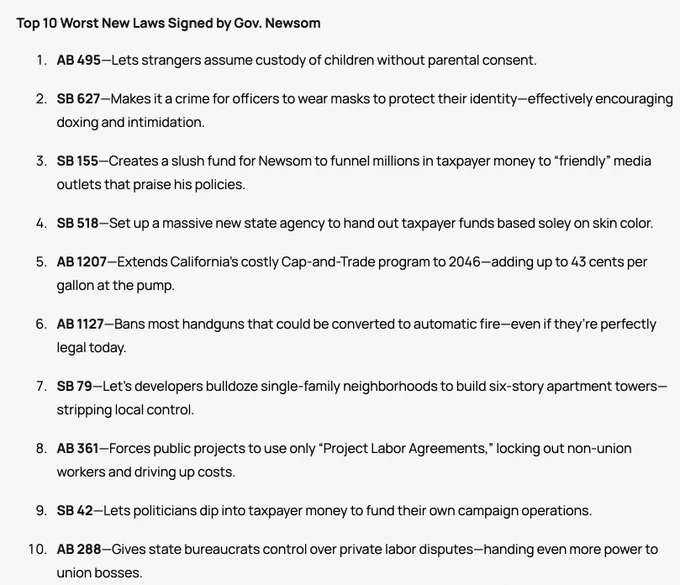 Top 10 Worst New Laws Signed by Gov. Newsom

1. AB 495—Lets strangers assume custody of children without parental consent.

2. SB 627—Makes it a crime for officers to wear masks to protect their identity—effectively encouraging doxing and intimidation.

3. SB 155—Creates a slush fund for Newsom to funnel millions in taxpayer money to "friendly" media outlets that praise his policies.

4. SB 518—Set up a massive new state agency to hand out taxpayer funds based soley on skin color.

5. AB 1207—Extends California's costly Cap-and-Trade program to 2046—adding up to 43 cents per gallon at the pump.

6. AB 1127—Bans most handguns that could be converted to automatic fire—even if they're perfectly legal today.

7. SB 79—Let's developers bulldoze single-family neighborhoods to build six-story apartment towers—stripping local control.

8. AB 361—Forces public projects to use only "Project Labor Agreements," locking out non-union workers and driving up costs.

9. SB 42—Lets politicians dip into taxpayer money to fund their own campaign operations.

10. AB 288—Gives state bureaucrats control over private labor disputes—handing even more power to union bosses.